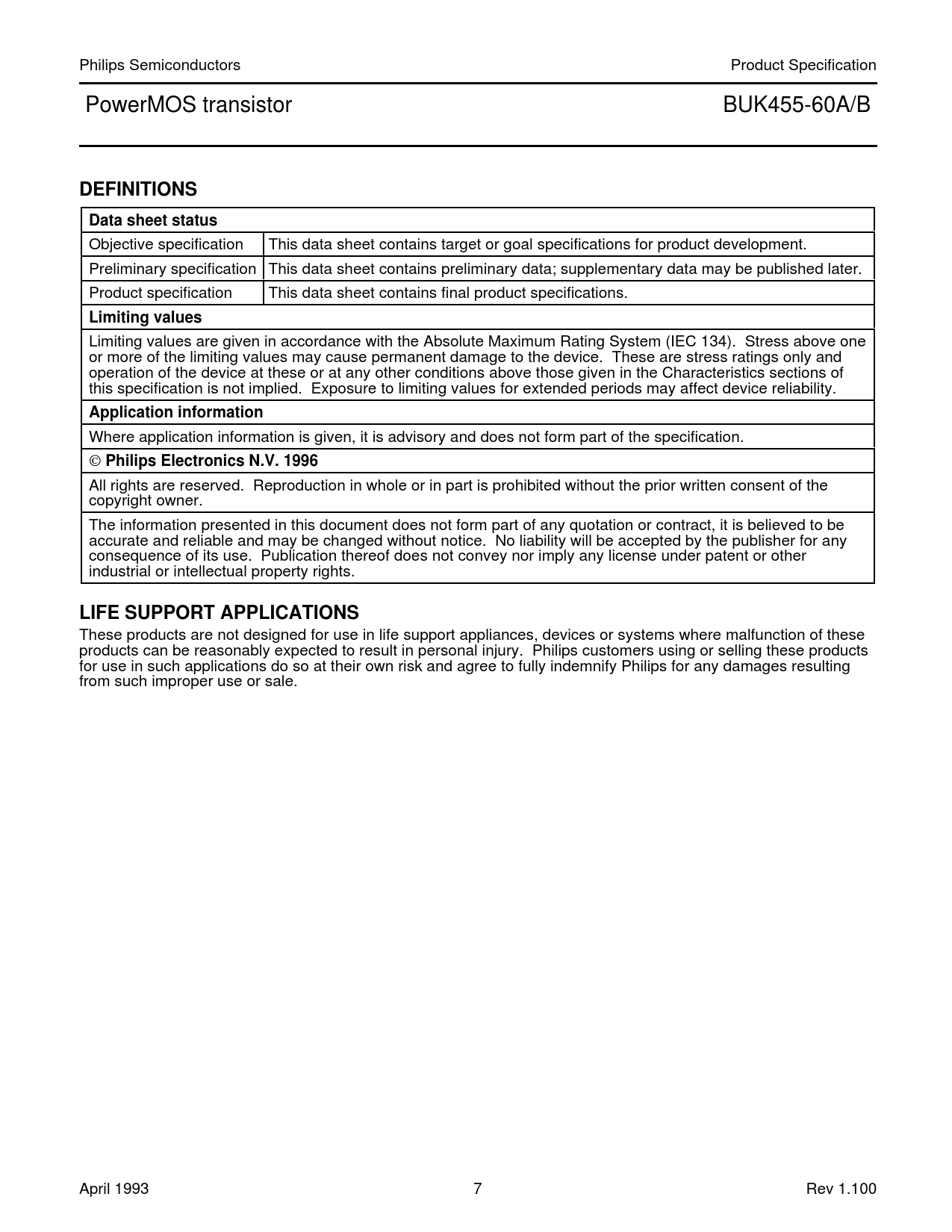 Philips Semiconductors

Product Specification

PowerMOS transistor

BUK455-60A/B

DEFINITIONS

| Data sheet status | |
|---|---|
| Objective specification | This data sheet contains target or goal specifications for product development. |
| Preliminary specification | This data sheet contains preliminary data; supplementary data may be published later. |
| Product specification | This data sheet contains final product specifications. |
| Limiting values | |
| Limiting values are given in accordance with the Absolute Maximum Rating System (IEC 134). Stress above one or more of the limiting values may cause permanent damage to the device. These are stress ratings only and operation of the device at these or at any other conditions above those given in the Characteristics sections of this specification is not implied. Exposure to limiting values for extended periods may affect device reliability. | |
| Application information | |
| Where application information is given, it is advisory and does not form part of the specification. | |
| © Philips Electronics N.V. 1996 | |
| All rights are reserved. Reproduction in whole or in part is prohibited without the prior written consent of the copyright owner. | |
| The information presented in this document does not form part of any quotation or contract, it is believed to be accurate and reliable and may be changed without notice. No liability will be accepted by the publisher for any consequence of its use. Publication thereof does not convey nor imply any license under patent or other industrial or intellectual property rights. | |

LIFE SUPPORT APPLICATIONS

These products are not designed for use in life support appliances, devices or systems where malfunction of these products can be reasonably expected to result in personal injury. Philips customers using or selling these products for use in such applications do so at their own risk and agree to fully indemnify Philips for any damages resulting from such improper use or sale.

April 1993

7

Rev 1.100